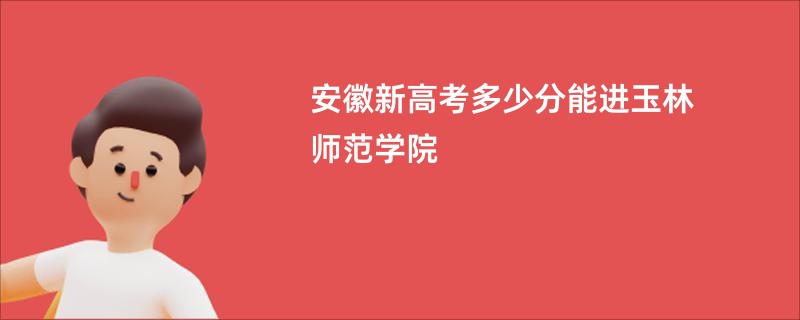 安徽新高考多少分能进玉林师范学院